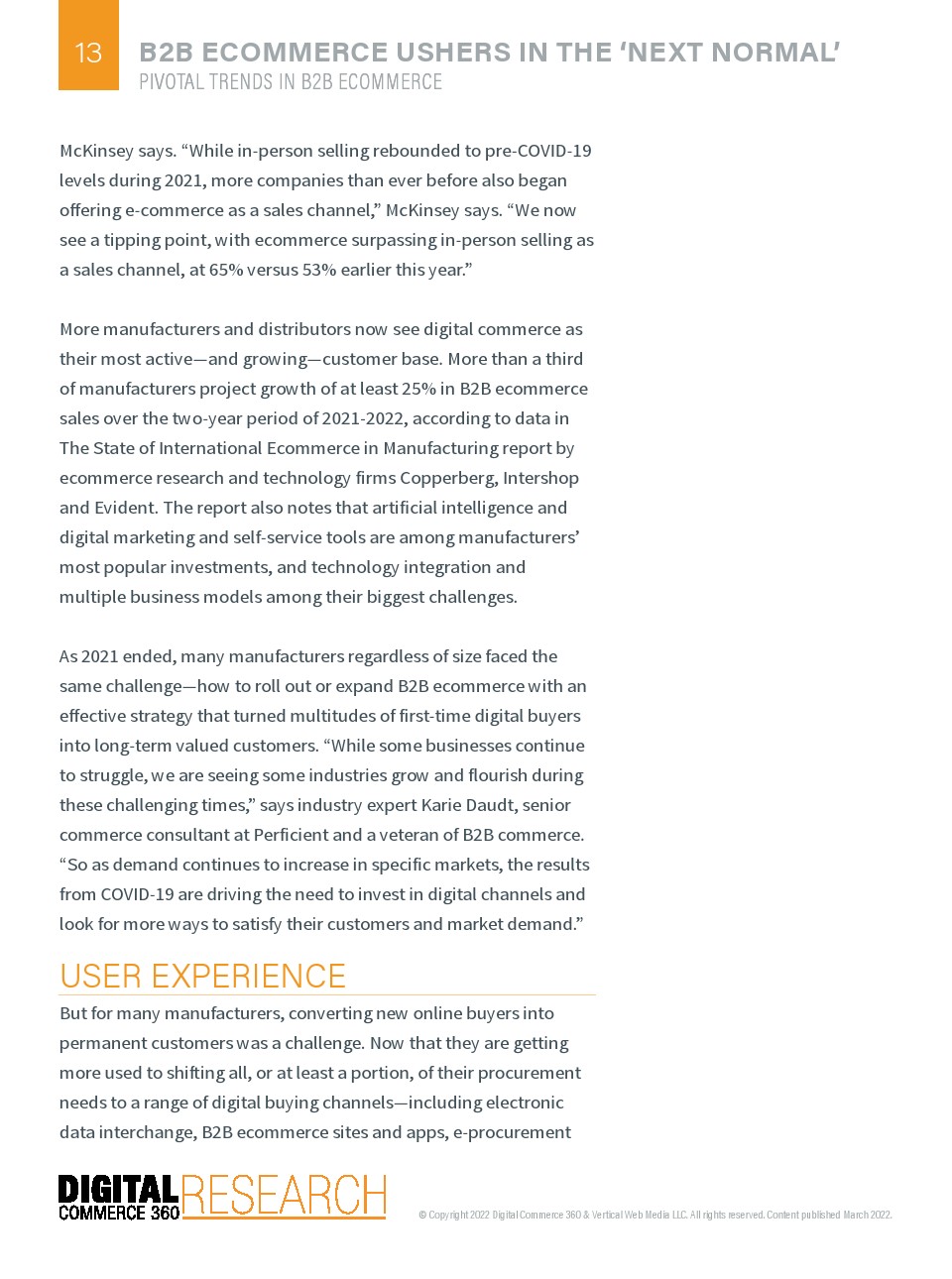 13

B2B ECOMMERCE USHERS IN THE 'NEXT NORMAL'
PIVOTAL TRENDS IN B2B ECOMMERCE

McKinsey says. "While in-person selling rebounded to pre-COVID-19 levels during 2021, more companies than ever before also began offering e-commerce as a sales channel," McKinsey says. "We now see a tipping point, with ecommerce surpassing in-person selling as a sales channel, at 65% versus 53% earlier this year."

More manufacturers and distributors now see digital commerce as their most active—and growing—customer base. More than a third of manufacturers project growth of at least 25% in B2B ecommerce sales over the two-year period of 2021-2022, according to data in The State of International Ecommerce in Manufacturing report by ecommerce research and technology firms Copperberg, Intershop and Evident. The report also notes that artificial intelligence and digital marketing and self-service tools are among manufacturers' most popular investments, and technology integration and multiple business models among their biggest challenges.

As 2021 ended, many manufacturers regardless of size faced the same challenge—how to roll out or expand B2B ecommerce with an effective strategy that turned multitudes of first-time digital buyers into long-term valued customers. "While some businesses continue to struggle, we are seeing some industries grow and flourish during these challenging times," says industry expert Karie Daudt, senior commerce consultant at Perficient and a veteran of B2B commerce. "So as demand continues to increase in specific markets, the results from COVID-19 are driving the need to invest in digital channels and look for more ways to satisfy their customers and market demand."

USER EXPERIENCE

But for many manufacturers, converting new online buyers into permanent customers was a challenge. Now that they are getting more used to shifting all, or at least a portion, of their procurement needs to a range of digital buying channels—including electronic data interchange, B2B ecommerce sites and apps, e-procurement

DIGITAL COMMERCE 360 RESEARCH

© Copyright 2022 Digital Commerce 360 & Vertical Web Media LLC. All rights reserved. Content published March 2022.